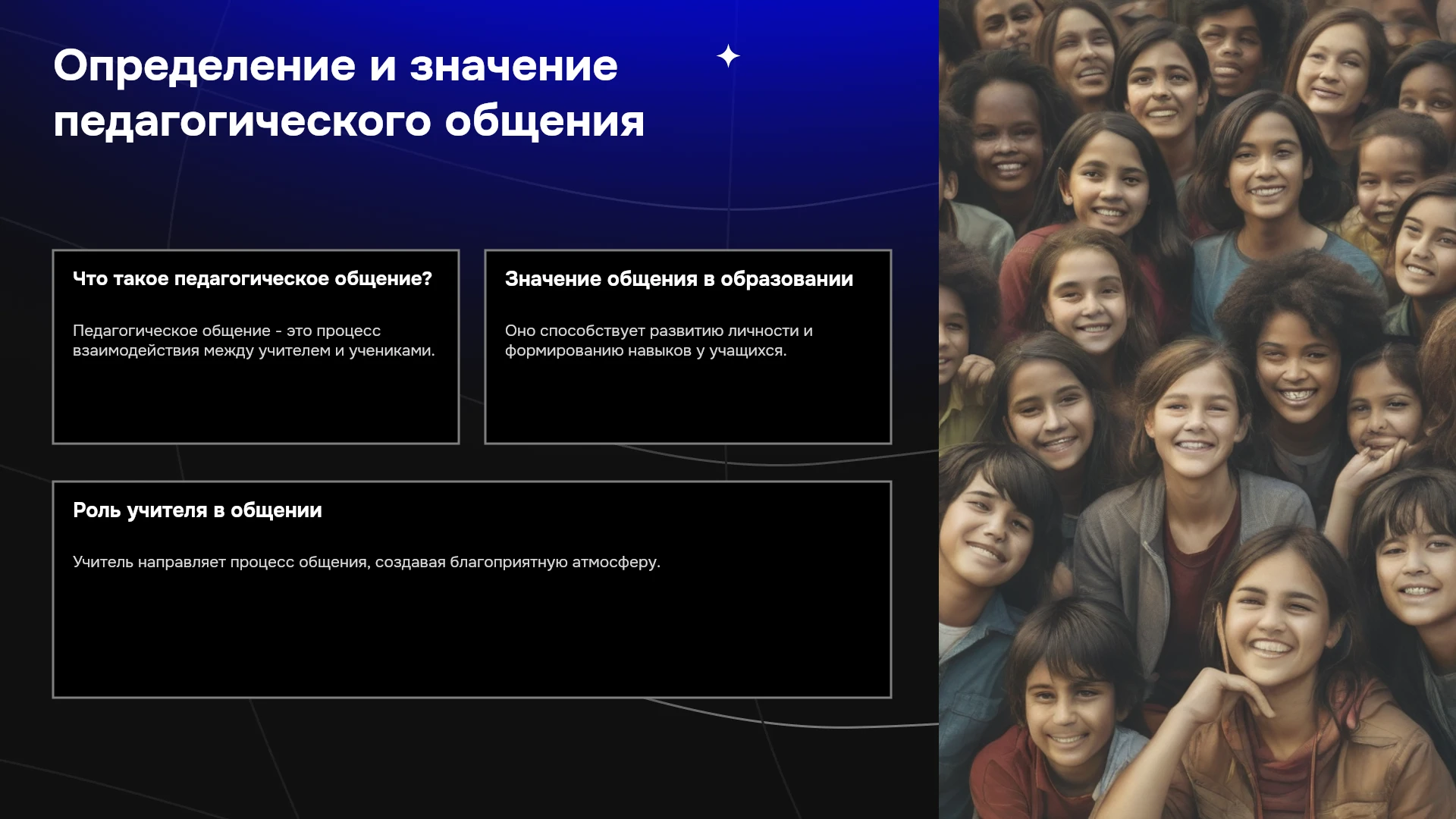 Определение и значение педагогического общения

Что такое педагогическое общение?

Педагогическое общение - это процесс взаимодействия между учителем и учениками.

Значение общения в образовании

Оно способствует развитию личности и формированию навыков у учащихся.

Роль учителя в общении

Учитель направляет процесс общения, создавая благоприятную атмосферу.